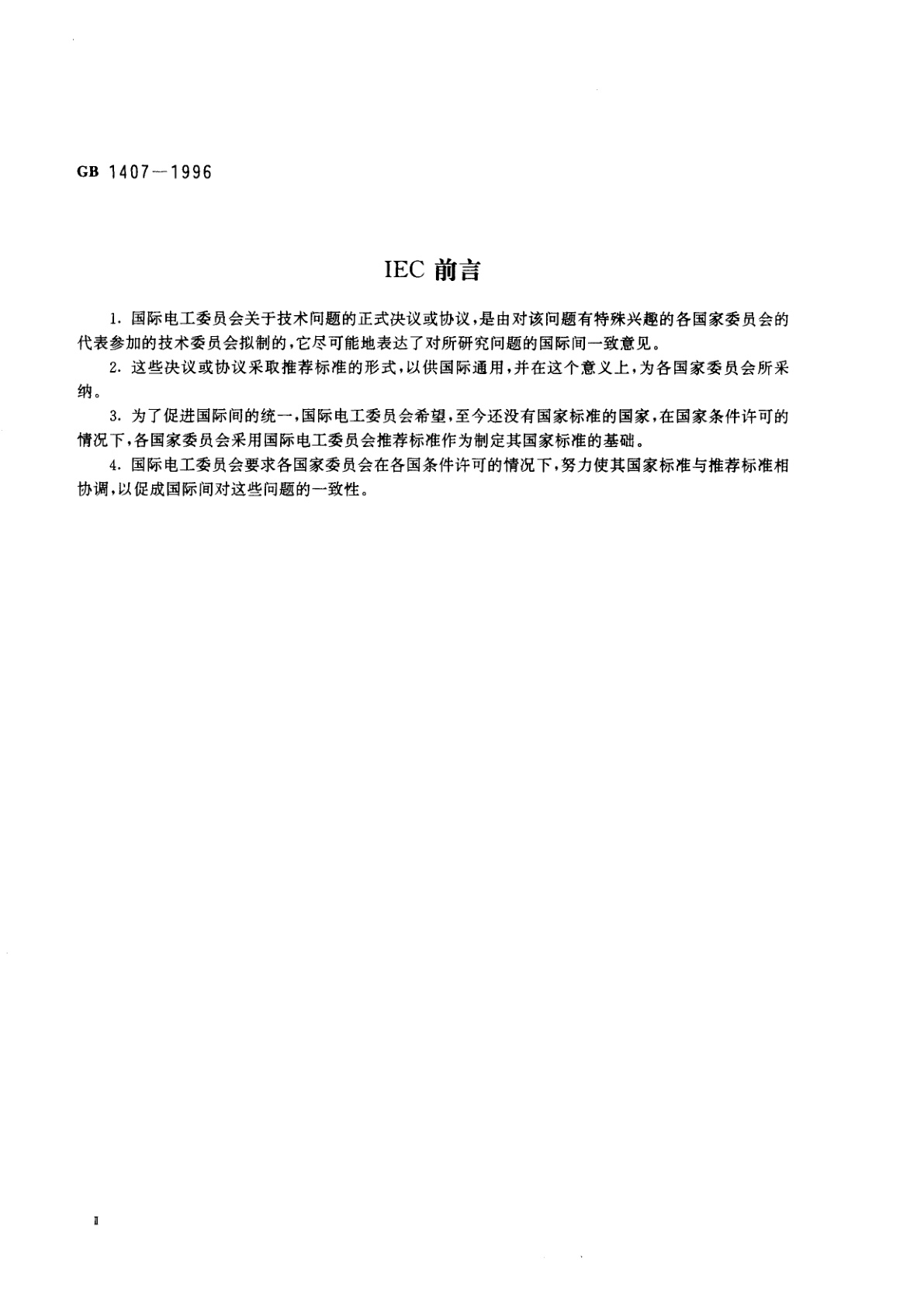 GB 1407—1996

IEC 前言

1. 国际电工委员会关于技术问题的正式决议或协议，是由对该问题有特殊兴趣的各国家委员会的代表参加的技术委员会拟制的，它尽可能地表达了对所研究问题的国际间一致意见。

2. 这些决议或协议采取推荐标准的形式，以供国际通用，并在这个意义上，为各国家委员会所采纳。

3. 为了促进国际间的统一，国际电工委员会希望，至今还没有国家标准的国家，在国家条件许可的情况下，各国家委员会采用国际电工委员会推荐标准作为制定其国家标准的基础。

4. 国际电工委员会要求各国家委员会在各国条件许可的情况下，努力使其国家标准与推荐标准相协调，以促成国际间对这些问题的一致性。

II